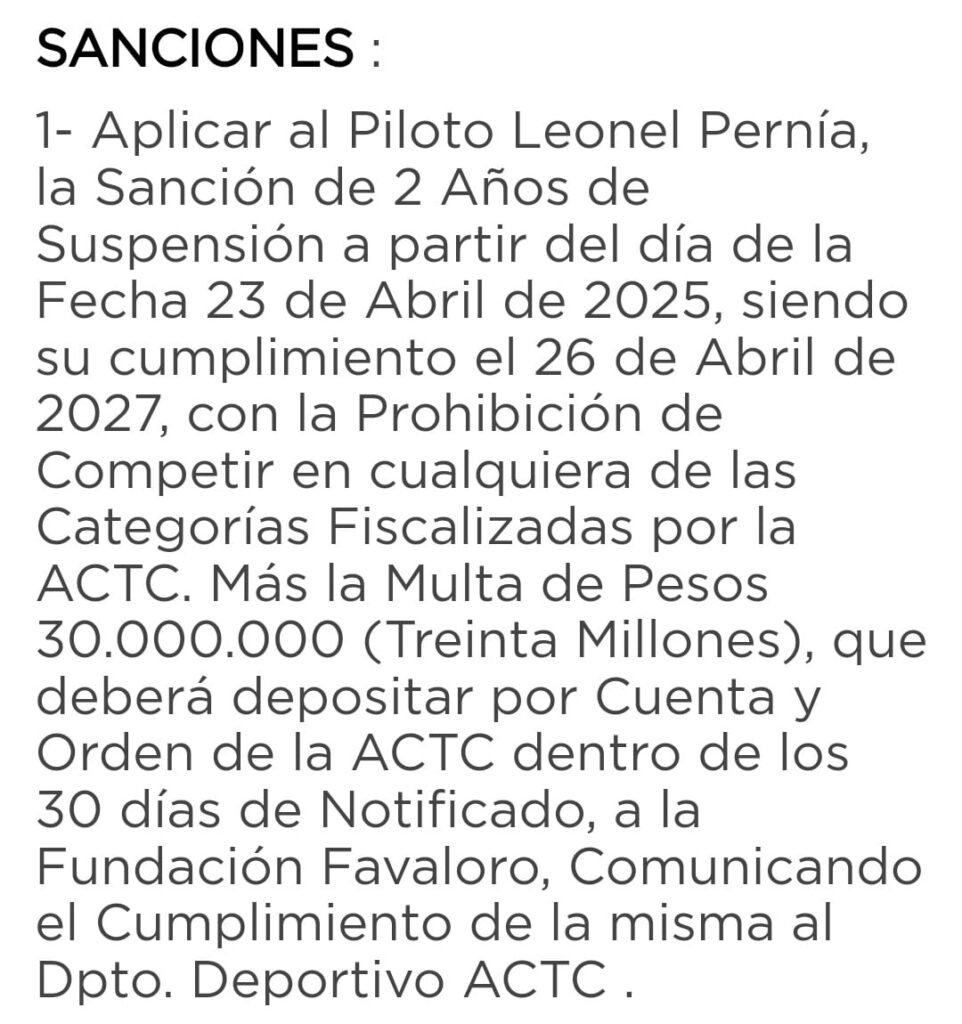 SANCIONES :

1- Aplicar al Piloto Leonel Pernía, la Sanción de 2 Años de Suspensión a partir del día de la Fecha 23 de Abril de 2025, siendo su cumplimiento el 26 de Abril de 2027, con la Prohibición de Competir en cualquiera de las Categorías Fiscalizadas por la ACTC. Más la Multa de Pesos 30.000.000 (Treinta Millones), que deberá depositar por Cuenta y Orden de la ACTC dentro de los 30 días de Notificado, a la Fundación Favaloro, Comunicando el Cumplimiento de la misma al Dpto. Deportivo ACTC .